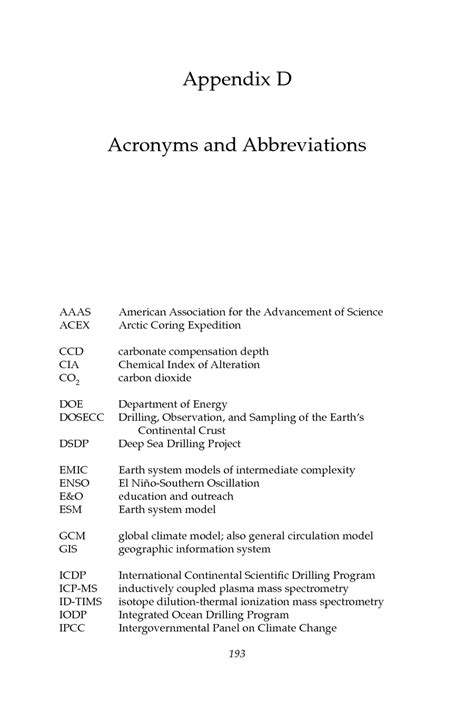 Appendix D

Acronyms and Abbreviations

AAAS American Association for the Advancement of Science
ACEX Arctic Coring Expedition

CCD carbonate compensation depth
CIA Chemical Index of Alteration
$CO_2$ carbon dioxide

DOE Department of Energy
DOSECC Drilling, Observation, and Sampling of the Earth's Continental Crust
DSDP Deep Sea Drilling Project

EMIC Earth system models of intermediate complexity
ENSO El Niño-Southern Oscillation
E&O education and outreach
ESM Earth system model

GCM global climate model; also general circulation model
GIS geographic information system

ICDP International Continental Scientific Drilling Program
ICP-MS inductively coupled plasma mass spectrometry
ID-TIMS isotope dilution-thermal ionization mass spectrometry
IODP Integrated Ocean Drilling Program
IPCC Intergovernmental Panel on Climate Change

193